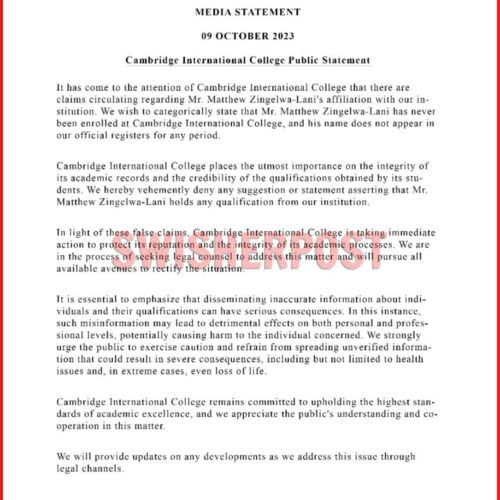 MEDIA STATEMENT

09 OCTOBER 2023

Cambridge International College Public Statement

It has come to the attention of Cambridge International College that there are claims circulating regarding Mr. Matthew Zingelwa-Lani's affiliation with our institution. We wish to categorically state that Mr. Matthew Zingelwa-Lani has never been enrolled at Cambridge International College, and his name does not appear in our official registers for any period.

Cambridge International College places the utmost importance on the integrity of its academic records and the credibility of the qualifications obtained by its students. We hereby vehemently deny any suggestion or statement asserting that Mr. Matthew Zingelwa-Lani holds any qualification from our institution.

In light of these false claims, Cambridge International College is taking immediate action to protect its reputation and the integrity of its academic processes. We are in the process of seeking legal counsel to address this matter and will pursue all available avenues to rectify the situation.

SWISHERPOST

It is essential to emphasize that disseminating inaccurate information about individuals and their qualifications can have serious consequences. In this instance, such misinformation may lead to detrimental effects on both personal and professional levels, potentially causing harm to the individual concerned. We strongly urge the public to exercise caution and refrain from spreading unverified information that could result in severe consequences, including but not limited to health issues and, in extreme cases, even loss of life.

Cambridge International College remains committed to upholding the highest standards of academic excellence, and we appreciate the public's understanding and cooperation in this matter.

We will provide updates on any developments as we address this issue through legal channels.